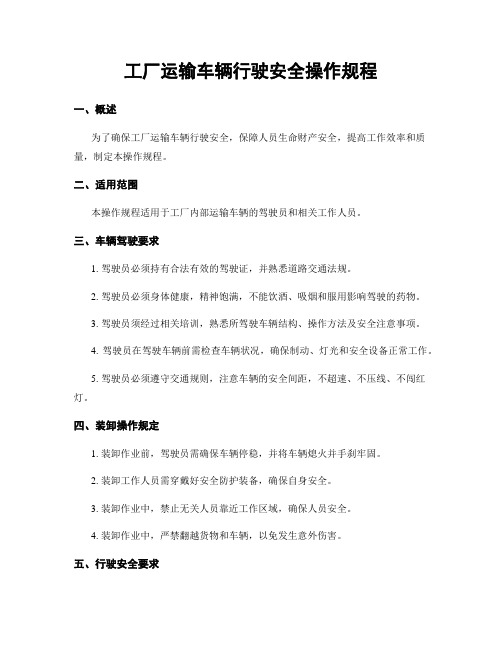 工厂运输车辆行驶安全操作规程

一、概述

为了确保工厂运输车辆行驶安全，保障人员生命财产安全，提高工作效率和质量，制定本操作规程。

二、适用范围

本操作规程适用于工厂内部运输车辆的驾驶员和相关工作人员。

三、车辆驾驶要求

1. 驾驶员必须持有合法有效的驾驶证，并熟悉道路交通法规。

2. 驾驶员必须身体健康，精神饱满，不能饮酒、吸烟和服用影响驾驶的药物。

3. 驾驶员须经过相关培训，熟悉所驾驶车辆结构、操作方法及安全注意事项。

4. 驾驶员在驾驶车辆前需检查车辆状况，确保制动、灯光和安全设备正常工作。

5. 驾驶员必须遵守交通规则，注意车辆的安全间距，不超速、不压线、不闯红灯。

四、装卸操作规定

1. 装卸作业前，驾驶员需确保车辆停稳，并将车辆熄火并手刹牢固。

2. 装卸工作人员需穿戴好安全防护装备，确保自身安全。

3. 装卸作业中，禁止无关人员靠近工作区域，确保人员安全。

4. 装卸作业中，严禁翻越货物和车辆，以免发生意外伤害。

五、行驶安全要求